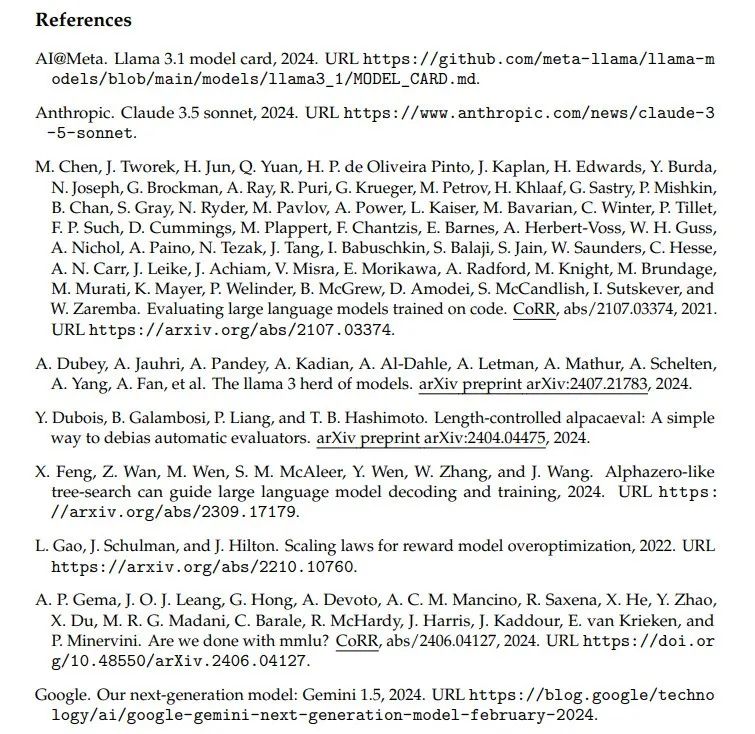 References

AI@Meta. Llama 3.1 model card, 2024. URL https://github.com/meta-llama/llama-models/blob/main/models/llama3_1/MODEL_CARD.md.

Anthropic. Claude 3.5 sonnet, 2024. URL https://www.anthropic.com/news/claude-3-5-sonnet.

M. Chen, J. Tworek, H. Jun, Q. Yuan, H. P. de Oliveira Pinto, J. Kaplan, H. Edwards, Y. Burda, N. Joseph, G. Brockman, A. Ray, R. Puri, G. Krueger, M. Petrov, H. Khlaaf, G. Sastry, P. Mishkin, B. Chan, S. Gray, N. Ryder, M. Pavlov, A. Power, L. Kaiser, M. Bavarian, C. Winter, P. Tillet, F. P. Such, D. Cummings, M. Plappert, F. Chantzis, E. Barnes, A. Herbert-Voss, W. H. Guss, A. Nichol, A. Paino, N. Tezak, J. Tang, I. Babuschkin, S. Balaji, S. Jain, W. Saunders, C. Hesse, A. N. Carr, J. Leike, J. Achiam, V. Misra, E. Morikawa, A. Radford, M. Knight, M. Brundage, M. Murati, K. Mayer, P. Welinder, B. McGrew, D. Amodei, S. McCandlish, I. Sutskever, and W. Zaremba. Evaluating large language models trained on code. CoRR, abs/2107.03374, 2021. URL https://arxiv.org/abs/2107.03374.

A. Dubey, A. Jauhri, A. Pandey, A. Kadian, A. Al-Dahle, A. Letman, A. Mathur, A. Schelten, A. Yang, A. Fan, et al. The llama 3 herd of models. arXiv preprint arXiv:2407.21783, 2024.

Y. Dubois, B. Galambosi, P. Liang, and T. B. Hashimoto. Length-controlled alpacaeval: A simple way to debias automatic evaluators. arXiv preprint arXiv:2404.04475, 2024.

X. Feng, Z. Wan, M. Wen, S. M. McAleer, Y. Wen, W. Zhang, and J. Wang. Alphazero-like tree-search can guide large language model decoding and training, 2024. URL https://arxiv.org/abs/2309.17179.

L. Gao, J. Schulman, and J. Hilton. Scaling laws for reward model overoptimization, 2022. URL https://arxiv.org/abs/2210.10760.

A. P. Gema, J. O. J. Leang, G. Hong, A. Devoto, A. C. M. Mancino, R. Saxena, X. He, Y. Zhao, X. Du, M. R. G. Madani, C. Barale, R. McHardy, J. Harris, J. Kaddour, E. van Krieken, and P. Minervini. Are we done with mmlu? CoRR, abs/2406.04127, 2024. URL https://doi.org/10.48550/arXiv.2406.04127.

Google. Our next-generation model: Gemini 1.5, 2024. URL https://blog.google/technology/ai/google-gemini-next-generation-model-february-2024.